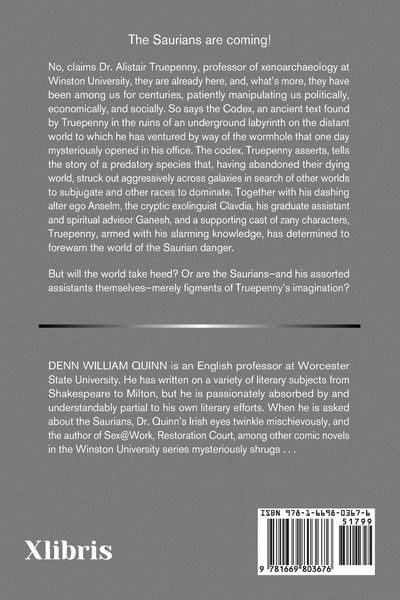 The Saurians are coming!

No, claims Dr. Alistair Truepenny, professor of xenoarchaeology at Winston University, they are already here, and, what's more, they have been among us for centuries, patiently manipulating us politically, economically, and socially. So says the Codex, an ancient text found by Truepenny in the ruins of an underground labyrinth on the distant world to which he has ventured by way of the wormhole that one day mysteriously opened in his office. The codex, Truepenny asserts, tells the story of a predatory species that, having abandoned their dying world, struck out aggressively across galaxies in search of other worlds to subjugate and other races to dominate. Together with his dashing alter ego Anselm, the cryptic exolinguist Clavdia, his graduate assistant and spiritual advisor Ganesh, and a supporting cast of zany characters, Truepenny, armed with his alarming knowledge, has determined to forewarn the world of the Saurian danger.

But will the world take heed? Or are the Saurians–and his assorted assistants themselves–merely figments of Truepenny's imagination?

DENN WILLIAM QUINN is an English professor at Worcester State University. He has written on a variety of literary subjects from Shakespeare to Milton, but he is passionately absorbed by and understandably partial to his own literary efforts. When he is asked about the Saurians, Dr. Quinn's Irish eyes twinkle mischievously, and the author of Sex@Work, Restoration Court, among other comic novels in the Winston University series mysteriously shrugs . . .

Xlibris

ISBN 978-1-6698-0367-6
51799
9 781669 803676